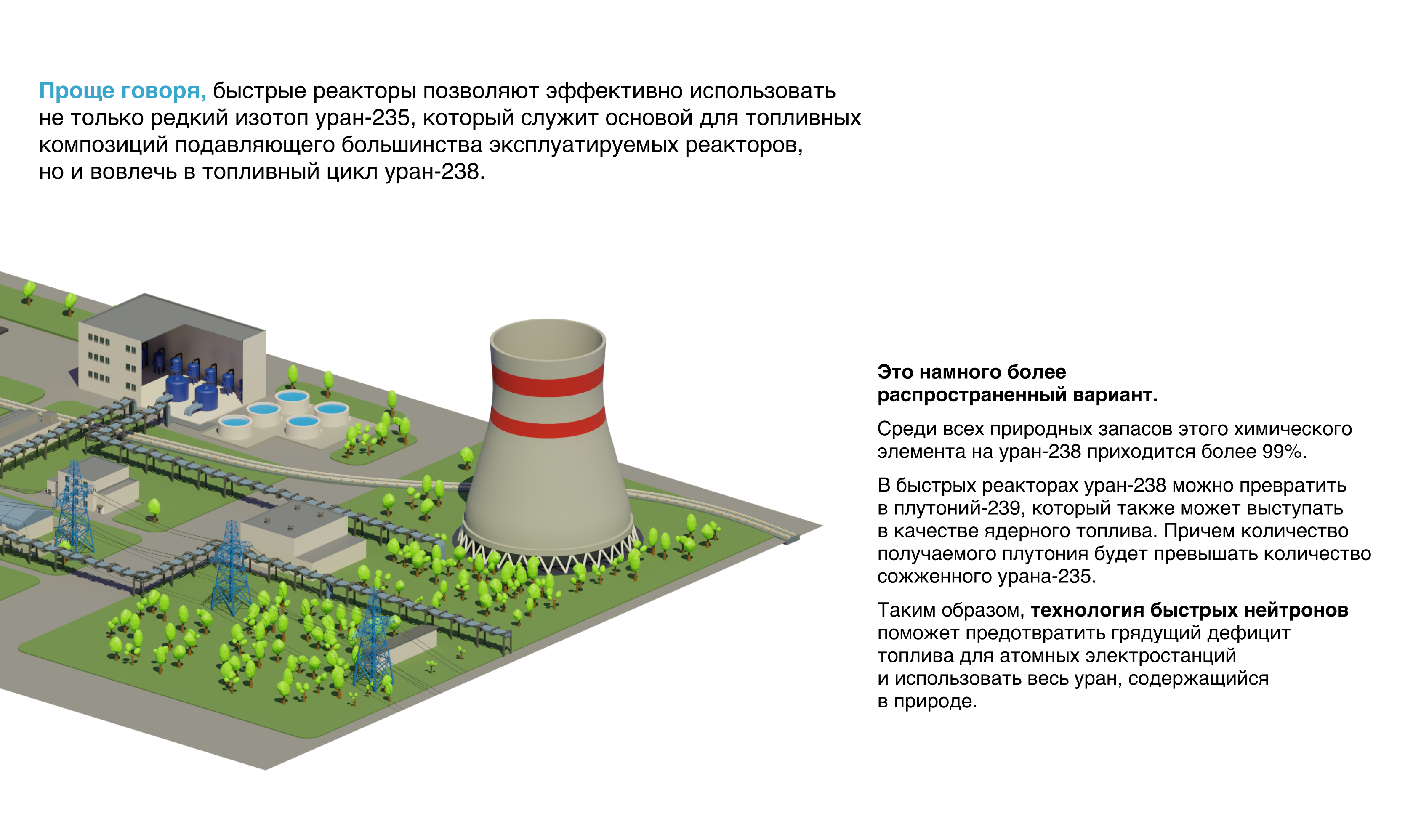 Проще говоря, быстрые реакторы позволяют эффективно использовать не только редкий изотоп уран-235, который служит основой для топливных композиций подавляющего большинства эксплуатируемых реакторов, но и вовлечь в топливный цикл уран-238.

Это намного более распространенный вариант.

Среди всех природных запасов этого химического элемента на уран-238 приходится более 99%.

В быстрых реакторах уран-238 можно превратить в плутоний-239, который также может выступать в качестве ядерного топлива. Причем количество получаемого плутония будет превышать количество сожженного урана-235.

Таким образом, технология быстрых нейтронов поможет предотвратить грядущий дефицит топлива для атомных электростанций и использовать весь уран, содержащийся в природе.